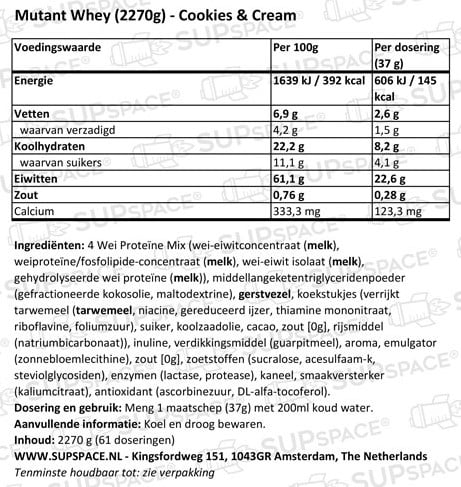 Mutant Whey (2270g) - Cookies & Cream

| Voedingswaarde | Per 100g | Per dosering (37 g) |
|---|---|---|
| Energie | 1639 kJ / 392 kcal | 606 kJ / 145 kcal |
| Vetten | 6,9 g | 2,6 g |
| waarvan verzadigd | 4,2 g | 1,5 g |
| Koolhydraten | 22,2 g | 8,2 g |
| waarvan suikers | 11,1 g | 4,1 g |
| Eiwitten | 61,1 g | 22,6 g |
| Zout | 0,76 g | 0,28 g |
| Calcium | 333,3 mg | 123,3 mg |

Ingrediënten: 4 Wei Proteïne Mix (wei-eiwitconcentraat (melk), weiproteïne/fosfolipide-concentraat (melk), wei-eiwit isolaat (melk), gehydrolyseerde wei proteïne (melk)), middellangeketentriglyceridenpoeder (gefractioneerde kokosolie, maltodextrine), gerstvezel, koekstukjes (verrijkt tarwemeel (tarwemeel, niacine, gereduceerd ijzer, thiamine mononitraat, riboflavine, foliumzuur), suiker, koolzaadolie, cacao, zout [0g], rijsmiddel (natriumbicarbonaat)), inuline, verdikkingsmiddel (guarpitmeel), aroma, emulgator (zonnebloemlecithine), zout [0g], zoetstoffen (sucralose, acesulfaam-k, steviolglycosiden), enzymen (lactase, protease), kaneel, smaakversterker (kaliumcitraat), antioxidant (ascorbinezuur, DL-alfa-tocoferol).
Dosering en gebruik: Meng 1 maatschep (37g) met 200ml koud water.
Aanvullende informatie: Koel en droog bewaren.
Inhoud: 2270 g (61 doseringen)
WWW.SUPSPACE.NL - Kingsfordweg 151, 1043GR Amsterdam, The Netherlands
Tenminste houdbaar tot: zie verpakking